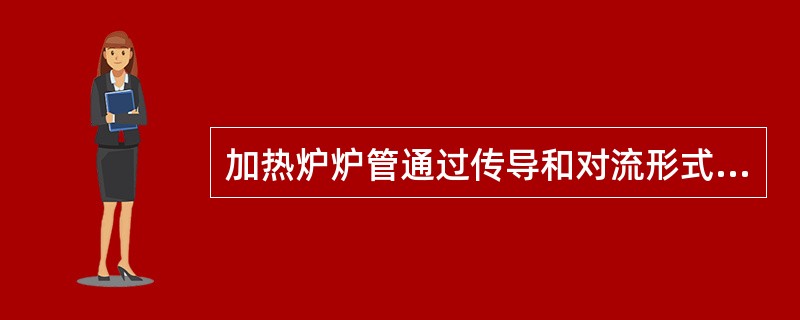 加热炉炉管通过传导和对流形式...